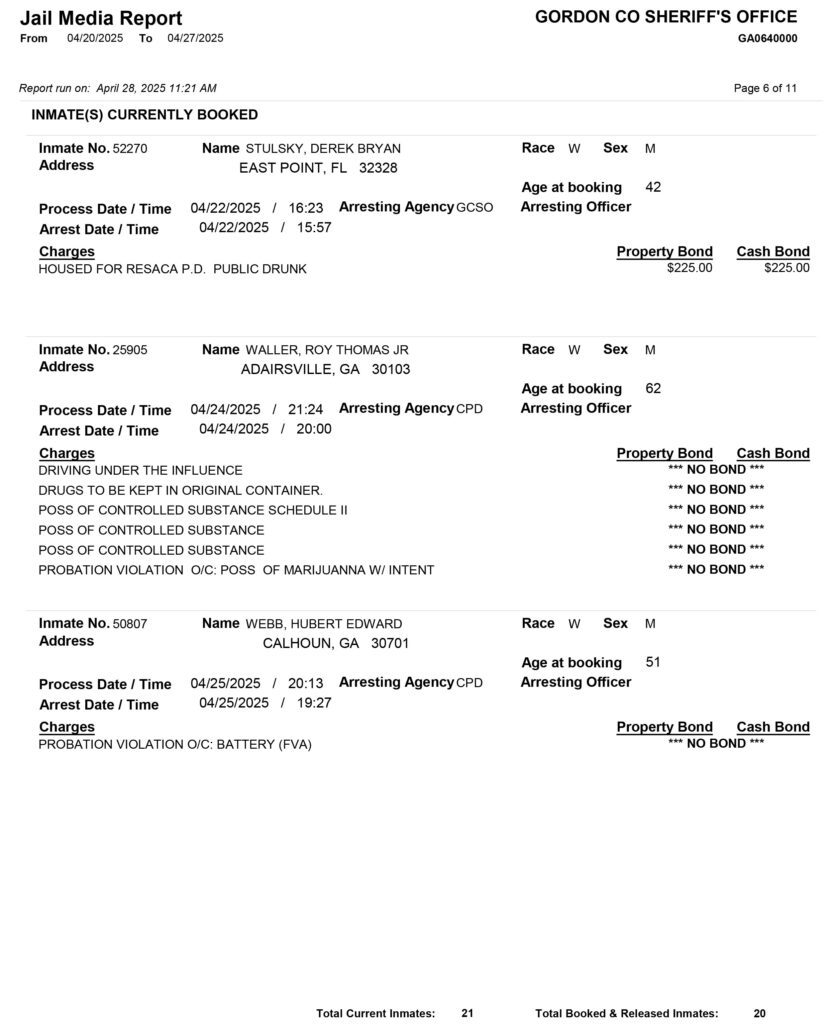 Jail Media Report
From 04/20/2025 To 04/27/2025

GORDON CO SHERIFF'S OFFICE
GA0640000

Report run on: April 28, 2025 11:21 AM

Page 6 of 11

INMATE(S) CURRENTLY BOOKED

Inmate No. 52270
Name STULSKY, DEREK BRYAN
Address
EAST POINT, FL 32328
Race W Sex M
Age at booking 42
Process Date / Time 04/22/2025 / 16:23 Arresting Agency GCSO
Arresting Officer
Arrest Date / Time 04/22/2025 / 15:57

Charges
Property Bond Cash Bond
HOUSED FOR RESACA P.D. PUBLIC DRUNK $225.00 $225.00

Inmate No. 25905
Name WALLER, ROY THOMAS JR
Address
ADAIRSVILLE, GA 30103
Race W Sex M
Age at booking 62
Process Date / Time 04/24/2025 / 21:24 Arresting Agency CPD
Arresting Officer
Arrest Date / Time 04/24/2025 / 20:00

Charges
Property Bond Cash Bond
DRIVING UNDER THE INFLUENCE *** NO BOND ***
DRUGS TO BE KEPT IN ORIGINAL CONTAINER. *** NO BOND ***
POSS OF CONTROLLED SUBSTANCE SCHEDULE II *** NO BOND ***
POSS OF CONTROLLED SUBSTANCE *** NO BOND ***
POSS OF CONTROLLED SUBSTANCE *** NO BOND ***
PROBATION VIOLATION O/C: POSS OF MARIJUANNA W/ INTENT *** NO BOND ***

Inmate No. 50807
Name WEBB, HUBERT EDWARD
Address
CALHOUN, GA 30701
Race W Sex M
Age at booking 51
Process Date / Time 04/25/2025 / 20:13 Arresting Agency CPD
Arresting Officer
Arrest Date / Time 04/25/2025 / 19:27

Charges
Property Bond Cash Bond
PROBATION VIOLATION O/C: BATTERY (FVA) *** NO BOND ***

Total Current Inmates: 21
Total Booked & Released Inmates: 20